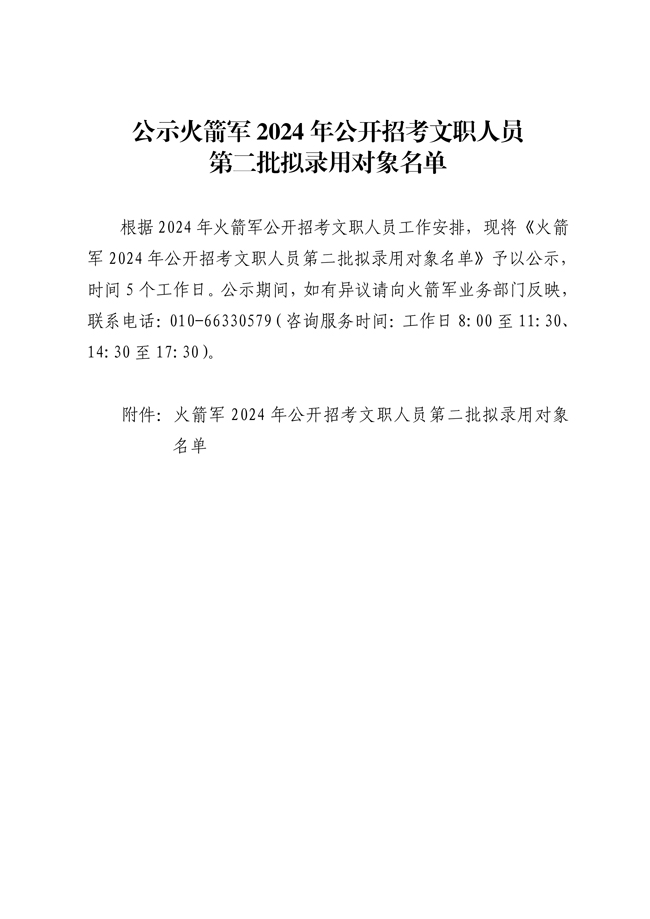 公示火箭军2024年公开招考文职人员
第二批拟录用对象名单

根据2024年火箭军公开招考文职人员工作安排，现将《火箭军2024年公开招考文职人员第二批拟录用对象名单》予以公示，时间5个工作日。公示期间，如有异议请向火箭军业务部门反映，联系电话：010-66330579（咨询服务时间：工作日8:00至11:30、14:30至17:30）。

附件：火箭军2024年公开招考文职人员第二批拟录用对象名单